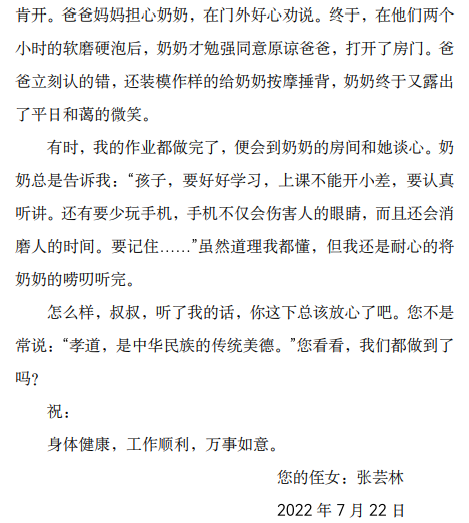 肯开。爸爸妈妈担心奶奶，在门外好心劝说。终于，在他们两个小时的软磨硬泡后，奶奶才勉强同意原谅爸爸，打开了房门。爸爸立刻认的错，还装模作样的给奶奶按摩捶背，奶奶终于又露出了平日和蔼的微笑。

有时，我的作业都做完了，便会到奶奶的房间和她谈心。奶奶总是告诉我：“孩子，要好好学习，上课不能开小差，要认真听讲。还有要少玩手机，手机不仅会伤害人的眼睛，而且还会消磨人的时间。要记住……”虽然道理我都懂，但我还是耐心的将奶奶的唠叨听完。

怎么样，叔叔，听了我的话，你这下总该放心了吧。您不是常说：“孝道，是中华民族的传统美德。”您看看，我们都做到了吗?

祝：

身体健康，工作顺利，万事如意。

您的侄女：张芸林

2022 年 7 月 22 日